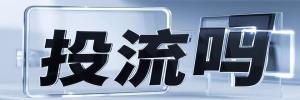 投流吗